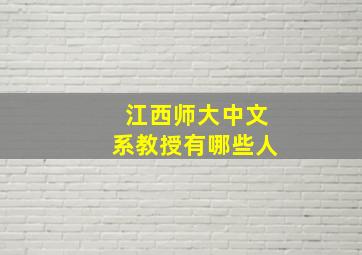 江西师大中文系教授有哪些人